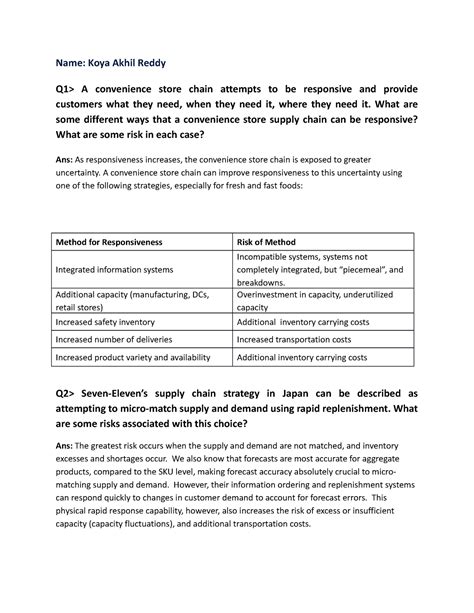 Name: Koya Akhil Reddy

Q1> A convenience store chain attempts to be responsive and provide customers what they need, when they need it, where they need it. What are some different ways that a convenience store supply chain can be responsive? What are some risk in each case?

Ans: As responsiveness increases, the convenience store chain is exposed to greater uncertainty. A convenience store chain can improve responsiveness to this uncertainty using one of the following strategies, especially for fresh and fast foods:

| Method for Responsiveness | Risk of Method |
|---|---|
| Integrated information systems | Incompatible systems, systems not completely integrated, but "piecemeal", and breakdowns. |
| Additional capacity (manufacturing, DCs, retail stores) | Overinvestment in capacity, underutilized capacity |
| Increased safety inventory | Additional inventory carrying costs |
| Increased number of deliveries | Increased transportation costs |
| Increased product variety and availability | Additional inventory carrying costs |

Q2> Seven-Eleven's supply chain strategy in Japan can be described as attempting to micro-match supply and demand using rapid replenishment. What are some risks associated with this choice?

Ans: The greatest risk occurs when the supply and demand are not matched, and inventory excesses and shortages occur. We also know that forecasts are most accurate for aggregate products, compared to the SKU level, making forecast accuracy absolutely crucial to micro-matching supply and demand. However, their information ordering and replenishment systems can respond quickly to changes in customer demand to account for forecast errors. This physical rapid response capability, however, also increases the risk of excess or insufficient capacity (capacity fluctuations), and additional transportation costs.